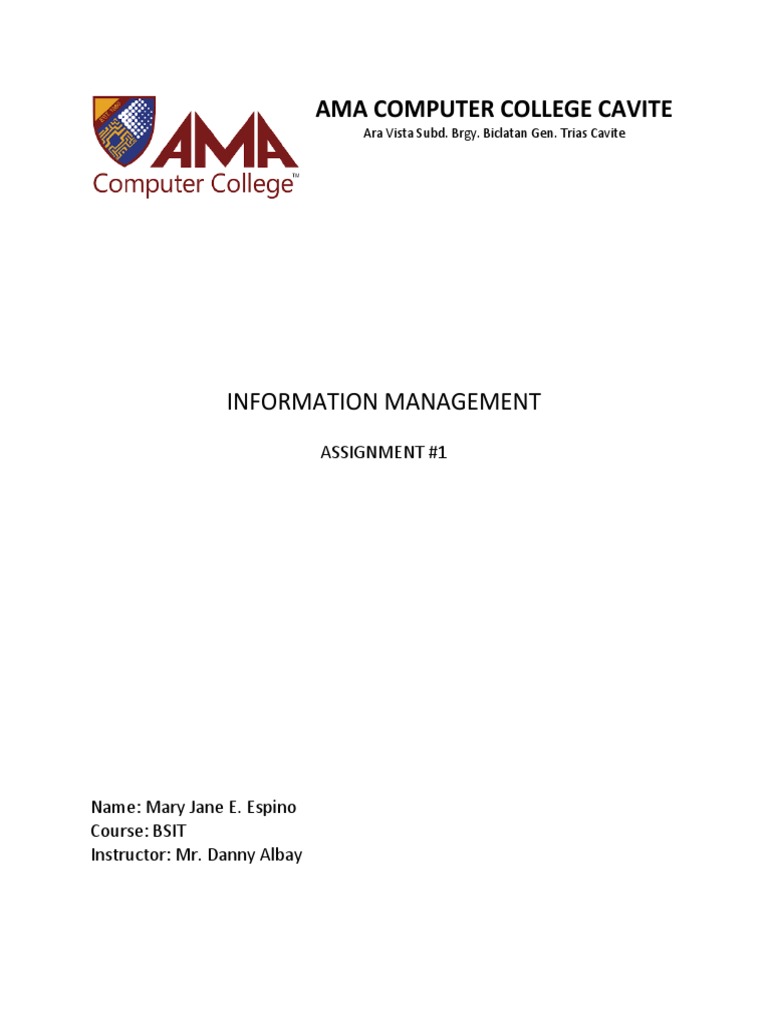 AMA
Computer College™

AMA COMPUTER COLLEGE CAVITE
Ara Vista Subd. Brgy. Biclatan Gen. Trias Cavite

INFORMATION MANAGEMENT

ASSIGNMENT #1

Name: Mary Jane E. Espino
Course: BSIT
Instructor: Mr. Danny Albay